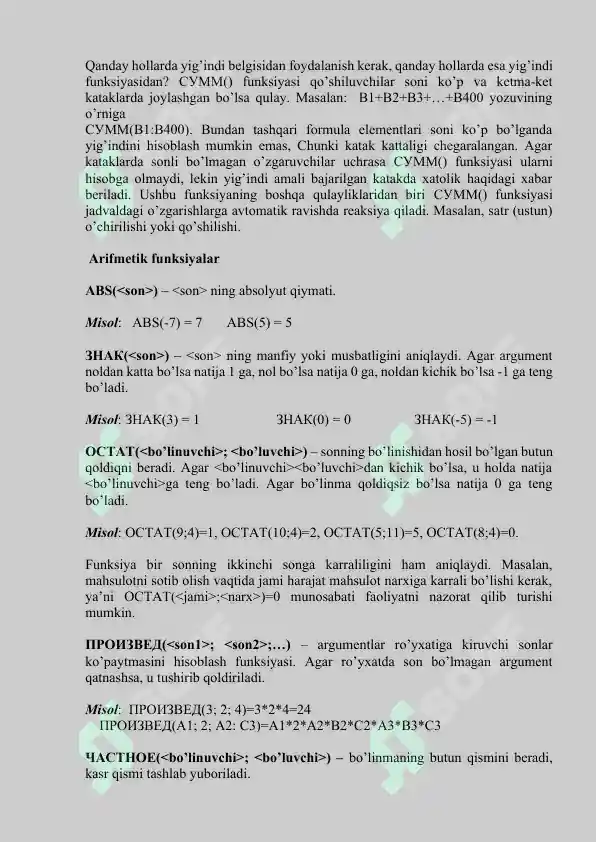 Qanday hollarda yig'indi belgisidan foydalanish kerak, qanday hollarda esa yig'indi funksiyasidan? СУММ() funksiyasi qo'shiluvchilar soni ko'p va ketma-ket kataklarda joylashgan bo'lsa qulay. Masalan: B1+B2+B3+…+B400 yozuvining o'rniga
СУММ(B1:B400). Bundan tashqari formula elementlari soni ko'p bo'lganda yig'indini hisoblash mumkin emas, Chunki katak kattaligi chegaralangan. Agar kataklarda sonli bo'lmagan o'zgaruvchilar uchrasa СУММ() funksiyasi ularni hisobga olmaydi, lekin yig'indi amali bajarilgan katakda xatolik haqidagi xabar beriladi. Ushbu funksiyaning boshqa qulayliklaridan biri СУММ() funksiyasi jadvaldagi o'zgarishlarga avtomatik ravishda reaksiya qiladi. Masalan, satr (ustun) o'chirilishi yoki qo'shilishi.

Arifmetik funksiyalar

ABS(<son>) – <son> ning absolyut qiymati.

Misol: ABS(-7) = 7 ABS(5) = 5

ЗНАК(<son>) – <son> ning manfiy yoki musbatligini aniqlaydi. Agar argument noldan katta bo'lsa natija 1 ga, nol bo'lsa natija 0 ga, noldan kichik bo'lsa -1 ga teng bo'ladi.

Misol: ЗНАК(3) = 1 ЗНАК(0) = 0 ЗНАК(-5) = -1

ОСТАТ(<bo'linuvchi>; <bo'luvchi>) – sonning bo'linishidan hosil bo'lgan butun qoldiqni beradi. Agar <bo'linuvchi><bo'luvchi>dan kichik bo'lsa, u holda natija <bo'linuvchi>ga teng bo'ladi. Agar bo'linma qoldiqsiz bo'lsa natija 0 ga teng bo'ladi.

Misol: ОСТАТ(9;4)=1, ОСТАТ(10;4)=2, ОСТАТ(5;11)=5, ОСТАТ(8;4)=0.

Funksiya bir sonning ikkinchi songa karraliligini ham aniqlaydi. Masalan, mahsulotni sotib olish vaqtida jami harajat mahsulot narxiga karrali bo'lishi kerak, ya'ni ОСТАТ(<jami>;<narx>)=0 munosabati faoliyatni nazorat qilib turishi mumkin.

ПРОИЗВЕД(<son1>; <son2>;…) – argumentlar ro'yxatiga kiruvchi sonlar ko'paytmasini hisoblash funksiyasi. Agar ro'yxatda son bo'lmagan argument qatnashsa, u tushirib qoldiriladi.

Misol: ПРОИЗВЕД(3; 2; 4)=3*2*4=24
ПРОИЗВЕД(A1; 2; A2: C3)=A1*2*A2*B2*C2*A3*B3*C3

ЧАСТНОЕ(<bo'linuvchi>; <bo'luvchi>) – bo'linmaning butun qismini beradi, kasr qismi tashlab yuboriladi.